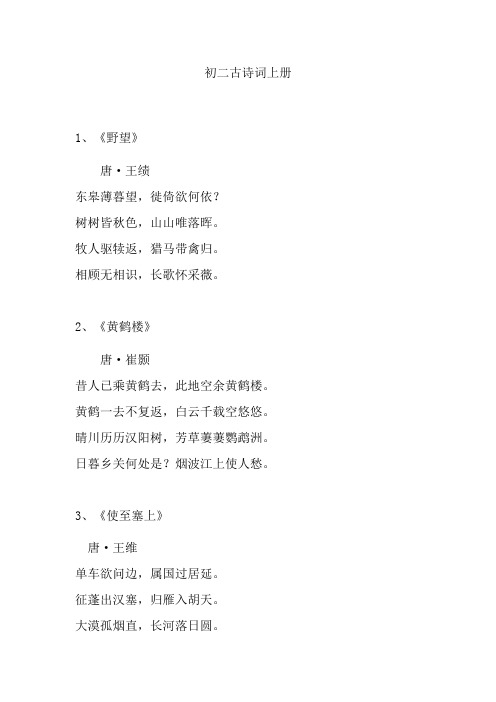 初二古诗词上册

1、《野望》

唐·王绩

东皋薄暮望，徙倚欲何依？

树树皆秋色，山山唯落晖。

牧人驱犊返，猎马带禽归。

相顾无相识，长歌怀采薇。

2、《黄鹤楼》

唐·崔颢

昔人已乘黄鹤去，此地空余黄鹤楼。

黄鹤一去不复返，白云千载空悠悠。

晴川历历汉阳树，芳草萋萋鹦鹉洲。

日暮乡关何处是？烟波江上使人愁。

3、《使至塞上》

唐·王维

单车欲问边，属国过居延。

征蓬出汉塞，归雁入胡天。

大漠孤烟直，长河落日圆。